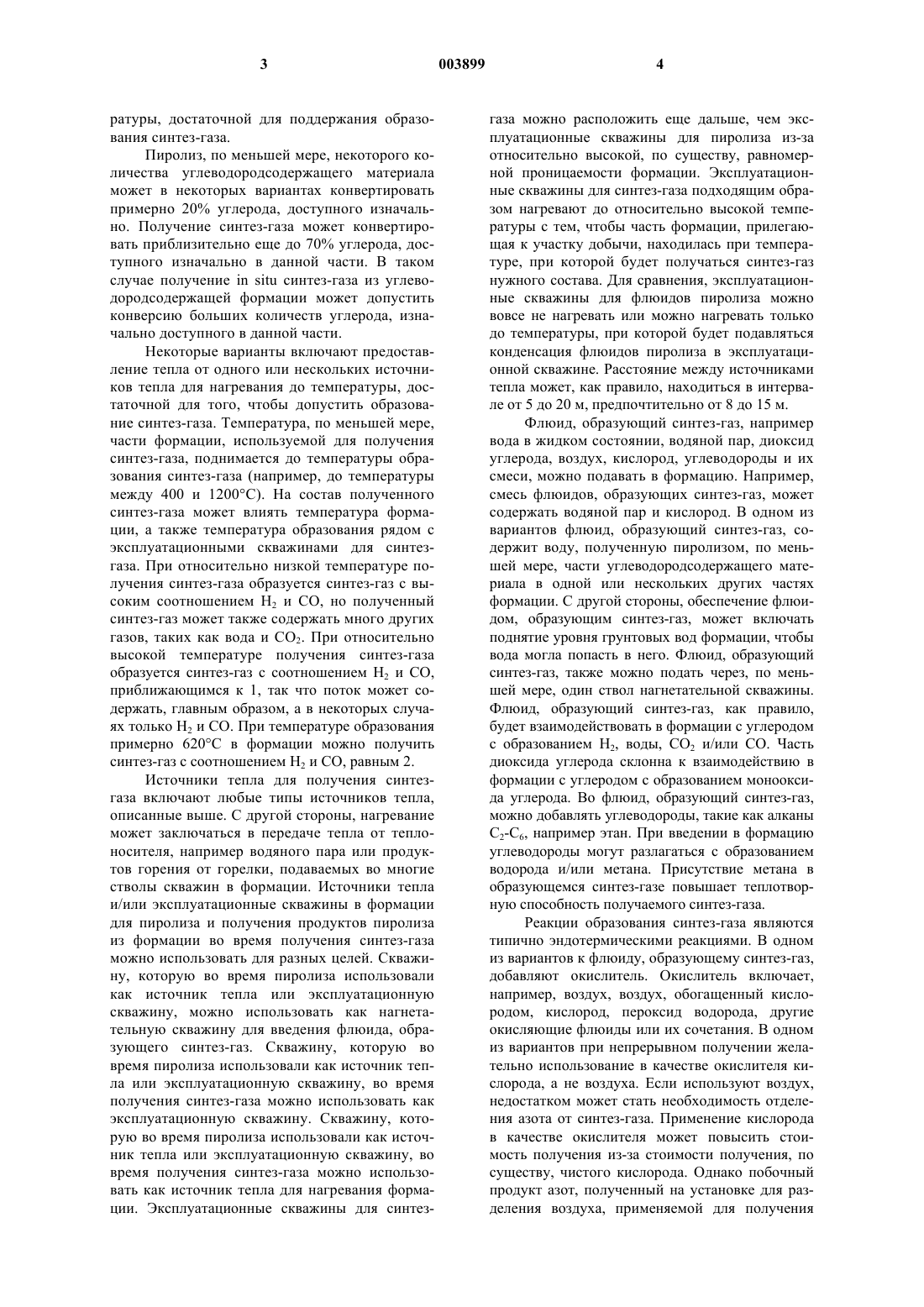 3 003899 4

ратуры, достаточной для поддержания образования синтез-газа.

Пиролиз, по меньшей мере, некоторого количества углеводородсодержащего материала может в некоторых вариантах конвертировать примерно 20% углерода, доступного изначально. Получение синтез-газа может конвертировать приблизительно еще до 70% углерода, доступного изначально в данной части. В таком случае получение in situ синтез-газа из углеводородсодержащей формации может допустить конверсию больших количеств углерода, изначально доступного в данной части.

Некоторые варианты включают предоставление тепла от одного или нескольких источников тепла для нагревания до температуры, достаточной для того, чтобы допустить образование синтез-газа. Температура, по меньшей мере, части формации, используемой для получения синтез-газа, поднимается до температуры образования синтез-газа (например, до температуры между 400 и 1200°C). На состав полученного синтез-газа может влиять температура формации, а также температура образования рядом с эксплуатационными скважинами для синтез-газа. При относительно низкой температуре получения синтез-газа образуется синтез-газ с высоким соотношением $H_2$ и CO, но полученный синтез-газ может также содержать много других газов, таких как вода и $CO_2$. При относительно высокой температуре получения синтез-газа образуется синтез-газ с соотношением $H_2$ и CO, приближающимся к 1, так что поток может содержать, главным образом, а в некоторых случаях только $H_2$ и CO. При температуре образования примерно 620°C в формации можно получить синтез-газ с соотношением $H_2$ и CO, равным 2.

Источники тепла для получения синтез-газа включают любые типы источников тепла, описанные выше. С другой стороны, нагревание может заключаться в передаче тепла от теплоносителя, например водяного пара или продуктов горения от горелки, подаваемых во многие стволы скважин в формации. Источники тепла и/или эксплуатационные скважины в формации для пиролиза и получения продуктов пиролиза из формации во время получения синтез-газа можно использовать для разных целей. Скважину, которую во время пиролиза использовали как источник тепла или эксплуатационную скважину, можно использовать как нагнетательную скважину для введения флюида, образующего синтез-газ. Скважину, которую во время пиролиза использовали как источник тепла или эксплуатационную скважину, во время получения синтез-газа можно использовать как эксплуатационную скважину. Скважину, которую во время пиролиза использовали как источник тепла или эксплуатационную скважину, во время получения синтез-газа можно использовать как источник тепла для нагревания формации. Эксплуатационные скважины для синтез-газа можно расположить еще дальше, чем эксплуатационные скважины для пиролиза из-за относительно высокой, по существу, равномерной проницаемости формации. Эксплуатационные скважины для синтез-газа подходящим образом нагревают до относительно высокой температуры с тем, чтобы часть формации, прилегающая к участку добычи, находилась при температуре, при которой будет получаться синтез-газ нужного состава. Для сравнения, эксплуатационные скважины для флюидов пиролиза можно вовсе не нагревать или можно нагревать только до температуры, при которой будет подавляться конденсация флюидов пиролиза в эксплуатационной скважине. Расстояние между источниками тепла может, как правило, находиться в интервале от 5 до 20 м, предпочтительно от 8 до 15 м.

Флюид, образующий синтез-газ, например вода в жидком состоянии, водяной пар, диоксид углерода, воздух, кислород, углеводороды и их смеси, можно подавать в формацию. Например, смесь флюидов, образующих синтез-газ, может содержать водяной пар и кислород. В одном из вариантов флюид, образующий синтез-газ, содержит воду, полученную пиролизом, по меньшей мере, части углеводородсодержащего материала в одной или нескольких других частях формации. С другой стороны, обеспечение флюидом, образующим синтез-газ, может включать поднятие уровня грунтовых вод формации, чтобы вода могла попасть в него. Флюид, образующий синтез-газ, также можно подать через, по меньшей мере, один ствол нагнетательной скважины. Флюид, образующий синтез-газ, как правило, будет взаимодействовать в формации с углеродом с образованием $H_2$, воды, $CO_2$ и/или CO. Часть диоксида углерода склонна к взаимодействию в формации с углеродом с образованием монооксида углерода. Во флюид, образующий синтез-газ, можно добавлять углеводороды, такие как алканы $C_2$-$C_6$, например этан. При введении в формацию углеводороды могут разлагаться с образованием водорода и/или метана. Присутствие метана в образующемся синтез-газе повышает теплотворную способность получаемого синтез-газа.

Реакции образования синтез-газа являются типично эндотермическими реакциями. В одном из вариантов к флюиду, образующему синтез-газ, добавляют окислитель. Окислитель включает, например, воздух, воздух, обогащенный кислородом, кислород, пероксид водорода, другие окисляющие флюиды или их сочетания. В одном из вариантов при непрерывном получении желательно использование в качестве окислителя кислорода, а не воздуха. Если используют воздух, недостатком может стать необходимость отделения азота от синтез-газа. Применение кислорода в качестве окислителя может повысить стоимость получения из-за стоимости получения, по существу, чистого кислорода. Однако побочный продукт азот, полученный на установке для разделения воздуха, применяемой для получения